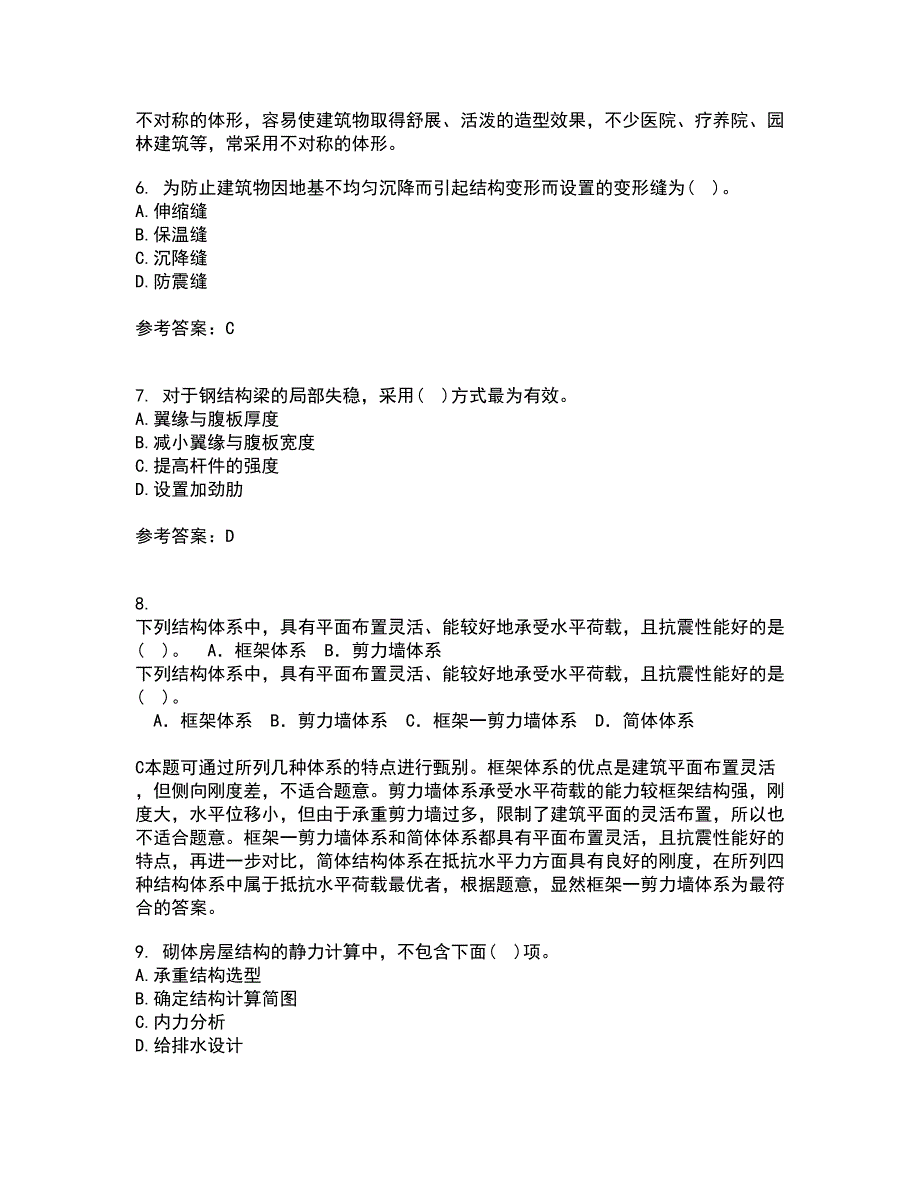 不对称的体形，容易使建筑物取得舒展、活泼的造型效果，不少医院、疗养院、园林建筑等，常采用不对称的体形。

6. 为防止建筑物因地基不均匀沉降而引起结构变形而设置的变形缝为（ ）。
A.伸缩缝
B.保温缝
C.沉降缝
D.防震缝

参考答案：C

7. 对于钢结构梁的局部失稳，采用（ ）方式最为有效。
A.翼缘与腹板厚度
B.减小翼缘与腹板宽度
C.提高杆件的强度
D.设置加劲肋

参考答案：D

8.
下列结构体系中，具有平面布置灵活、能较好地承受水平荷载，且抗震性能好的是（ ）。 A．框架体系 B．剪力墙体系
下列结构体系中，具有平面布置灵活、能较好地承受水平荷载，且抗震性能好的是（ ）。
A．框架体系 B．剪力墙体系 C．框架一剪力墙体系 D．简体体系

C本题可通过所列几种体系的特点进行甄别。框架体系的优点是建筑平面布置灵活，但侧向刚度差，不适合题意。剪力墙体系承受水平荷载的能力较框架结构强，刚度大，水平位移小，但由于承重剪力墙过多，限制了建筑平面的灵活布置，所以也不适合题意。框架一剪力墙体系和简体体系都具有平面布置灵活，且抗震性能好的特点，再进一步对比，简体结构体系在抵抗水平力方面具有良好的刚度，在所列四种结构体系中属于抵抗水平荷载最优者，根据题意，显然框架一剪力墙体系为最符合的答案。

9. 砌体房屋结构的静力计算中，不包含下面（ ）项。
A.承重结构选型
B.确定结构计算简图
C.内力分析
D.给排水设计